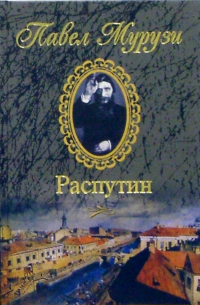 Павел Мурузи

Распутин